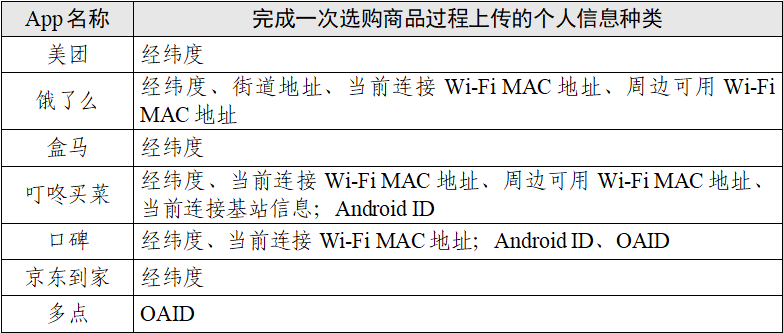 | App 名称 | 完成一次选购商品过程上传的个人信息种类 |
|---|---|
| 美团 | 经纬度 |
| 饿了么 | 经纬度、街道地址、当前连接 Wi-Fi MAC 地址、周边可用 Wi-Fi MAC 地址 |
| 盒马 | 经纬度 |
| 叮咚买菜 | 经纬度、当前连接 Wi-Fi MAC 地址、周边可用 Wi-Fi MAC 地址、当前连接基站信息；Android ID |
| 口碑 | 经纬度、当前连接 Wi-Fi MAC 地址；Android ID、OAID |
| 京东到家 | 经纬度 |
| 多点 | OAID |